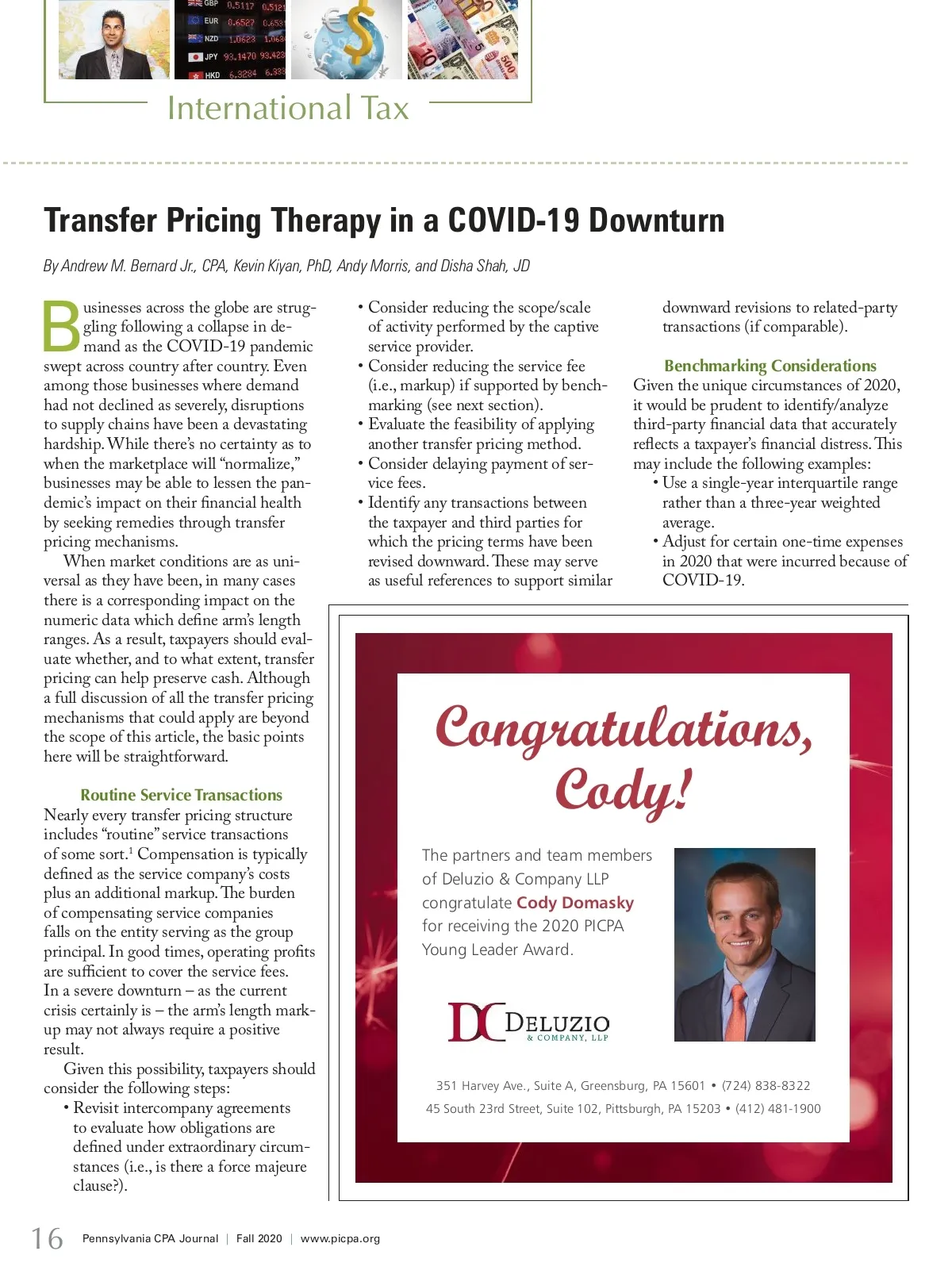 GBP 0.5117 0.5121
EUR 0.6527 0.653
NZD 1.0623 1.063
JPY 93.1470 93.423
HKD 6.3284 6.333

International Tax

Transfer Pricing Therapy in a COVID-19 Downturn

By Andrew M. Bernard Jr., CPA, Kevin Kiyan, PhD, Andy Morris, and Disha Shah, JD

Businesses across the globe are struggling following a collapse in demand as the COVID-19 pandemic swept across country after country. Even among those businesses where demand had not declined as severely, disruptions to supply chains have been a devastating hardship. While there's no certainty as to when the marketplace will "normalize," businesses may be able to lessen the pandemic's impact on their financial health by seeking remedies through transfer pricing mechanisms.

When market conditions are as universal as they have been, in many cases there is a corresponding impact on the numeric data which define arm's length ranges. As a result, taxpayers should evaluate whether, and to what extent, transfer pricing can help preserve cash. Although a full discussion of all the transfer pricing mechanisms that could apply are beyond the scope of this article, the basic points here will be straightforward.

Routine Service Transactions

Nearly every transfer pricing structure includes "routine" service transactions of some sort.$^1$ Compensation is typically defined as the service company's costs plus an additional markup. The burden of compensating service companies falls on the entity serving as the group principal. In good times, operating profits are sufficient to cover the service fees. In a severe downturn – as the current crisis certainly is – the arm's length markup may not always require a positive result.

Given this possibility, taxpayers should consider the following steps:
• Revisit intercompany agreements to evaluate how obligations are defined under extraordinary circumstances (i.e., is there a force majeure clause?).
• Consider reducing the scope/scale of activity performed by the captive service provider.
• Consider reducing the service fee (i.e., markup) if supported by benchmarking (see next section).
• Evaluate the feasibility of applying another transfer pricing method.
• Consider delaying payment of service fees.
• Identify any transactions between the taxpayer and third parties for which the pricing terms have been revised downward. These may serve as useful references to support similar downward revisions to related-party transactions (if comparable).

Benchmarking Considerations

Given the unique circumstances of 2020, it would be prudent to identify/analyze third-party financial data that accurately reflects a taxpayer's financial distress. This may include the following examples:
• Use a single-year interquartile range rather than a three-year weighted average.
• Adjust for certain one-time expenses in 2020 that were incurred because of COVID-19.

Congratulations, Cody!

The partners and team members of Deluzio & Company LLP congratulate Cody Domasky for receiving the 2020 PICPA Young Leader Award.

DC DELUZIO & COMPANY, LLP

351 Harvey Ave., Suite A, Greensburg, PA 15601 • (724) 838-8322
45 South 23rd Street, Suite 102, Pittsburgh, PA 15203 • (412) 481-1900

16 Pennsylvania CPA Journal | Fall 2020 | www.picpa.org